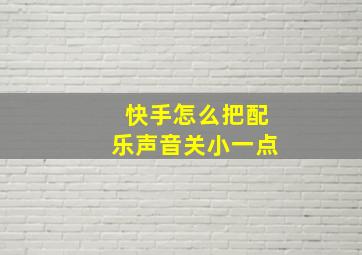 快手怎么把配乐声音关小一点